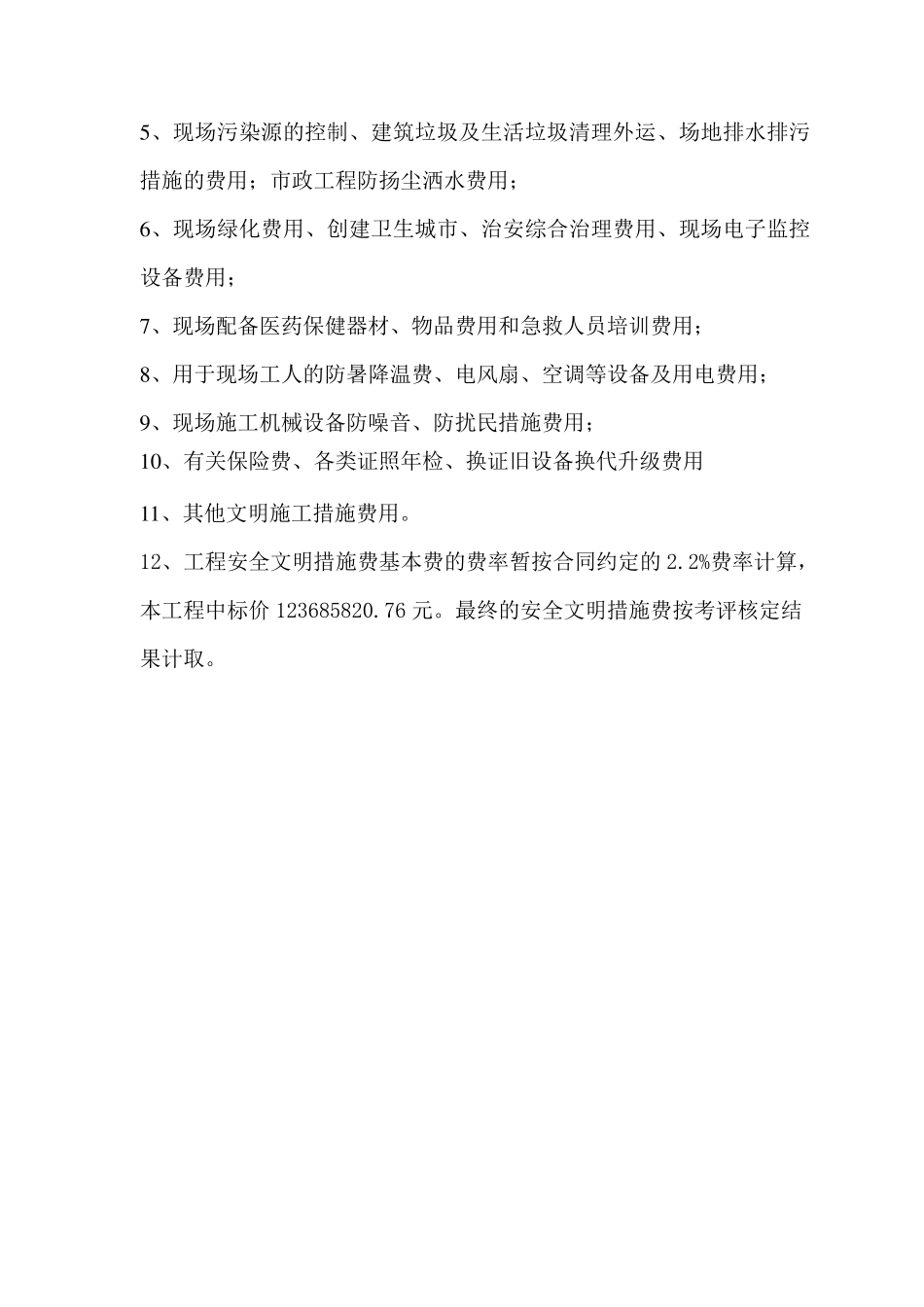 5、现场污染源的控制、建筑垃圾及生活垃圾清理外运、场地排水排污措施的费用；市政工程防扬尘洒水费用；

6、现场绿化费用、创建卫生城市、治安综合治理费用、现场电子监控设备费用；

7、现场配备医药保健器材、物品费用和急救人员培训费用；

8、用于现场工人的防暑降温费、电风扇、空调等设备及用电费用；

9、现场施工机械设备防噪音、防扰民措施费用；

10、有关保险费、各类证照年检、换证旧设备换代升级费用

11、其他文明施工措施费用。

12、工程安全文明措施费基本费的费率暂按合同约定的 2.2%费率计算，本工程中标价 123685820.76 元。最终的安全文明措施费按考评核定结果计取。